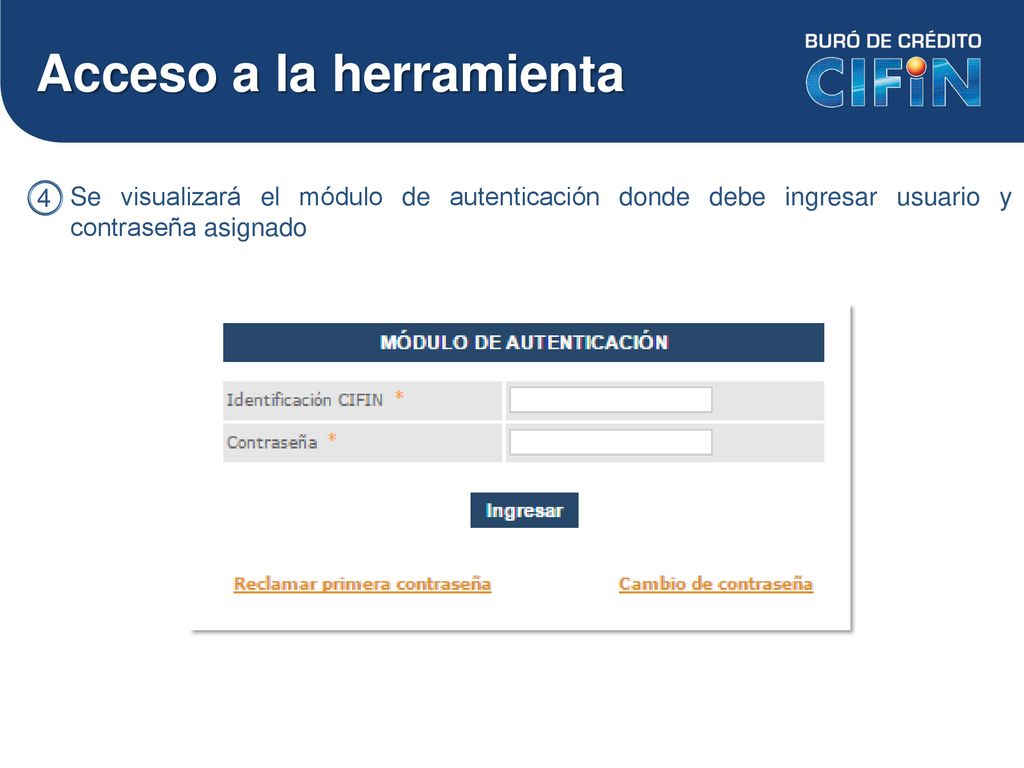 Acceso a la herramienta

BURÓ DE CRÉDITO
CIFIN

4 Se visualizará el módulo de autenticación donde debe ingresar usuario y contraseña asignado

MÓDULO DE AUTENTICACIÓN

Identificación CIFIN *

Contraseña *

Ingresar

Reclamar primera contraseña

Cambio de contraseña